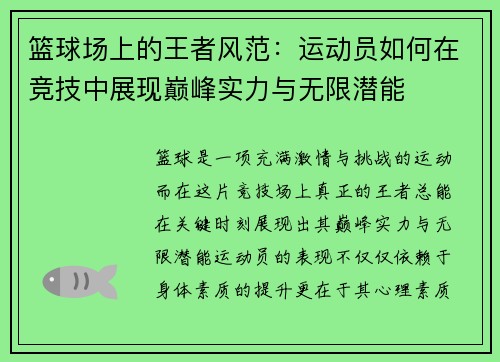 篮球场上的王者风范：运动员如何在竞技中展现巅峰实力与无限潜能

篮球是一项充满激情与挑战的运动而在这片竞技场上真正的王者总能在关键时刻展现出其巅峰实力与无限潜能运动员的表现不仅仅依赖于身体素质的提升更在于其心理素质